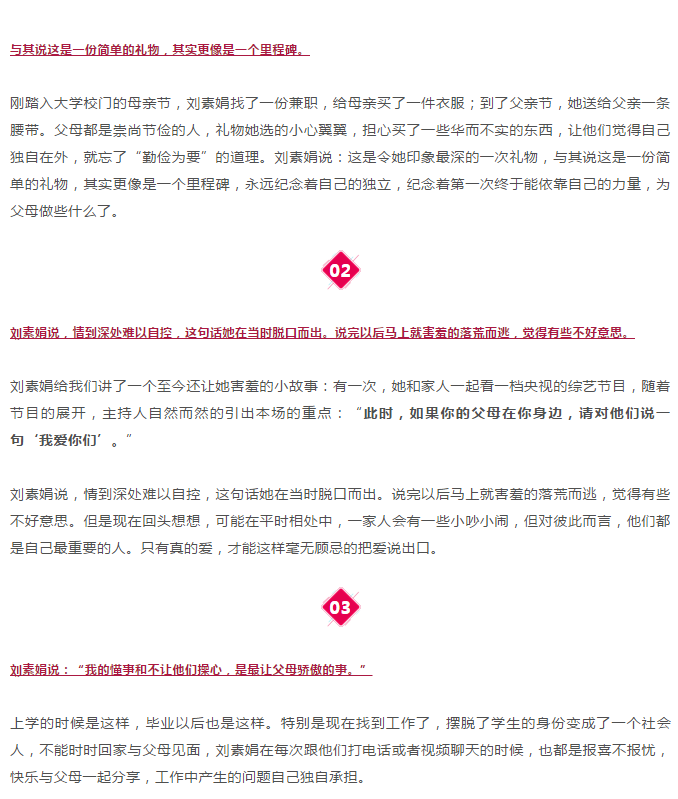 与其说这是一份简单的礼物，其实更像是一个里程碑。

刚踏入大学校门的母亲节，刘素娟找了一份兼职，给母亲买了一件衣服；到了父亲节，她送给父亲一条腰带。父母都是崇尚节俭的人，礼物她选的小心翼翼，担心买了一些华而不实的东西，让他们觉得自己独自在外，就忘了“勤俭为要”的道理。刘素娟说：这是令她印象最深的一次礼物，与其说这是一份简单的礼物，其实更像是一个里程碑，永远纪念着自己的独立，纪念着第一次终于能依靠自己的力量，为父母做些什么了。

02

刘素娟说，情到深处难以自控，这句话她在当时脱口而出。说完以后马上就害羞的落荒而逃，觉得有些不好意思。

刘素娟给我们讲了一个至今还让她害羞的小故事：有一次，她和家人一起看一档央视的综艺节目，随着节目的展开，主持人自然而然的引出本场的重点：“此时，如果你的父母在你身边，请对他们说一句‘我爱你们’。”

刘素娟说，情到深处难以自控，这句话她在当时脱口而出。说完以后马上就害羞的落荒而逃，觉得有些不好意思。但是现在回头想想，可能在平时相处中，一家人会有一些小吵小闹，但对彼此而言，他们都是自己最重要的人。只有真的爱，才能这样毫无顾忌的把爱说出口。

03

刘素娟说：“我的懂事和不让他们操心，是最让父母骄傲的事。”

上学的时候是这样，毕业以后也是这样。特别是现在找到工作了，摆脱了学生的身份变成了一个社会人，不能时时回家与父母见面，刘素娟在每次跟他们打电话或者视频聊天的时候，也都是报喜不报忧，快乐与父母一起分享，工作中产生的问题自己独自承担。